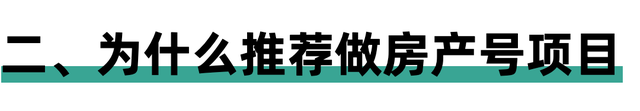 二、为什么推荐做房产号项目